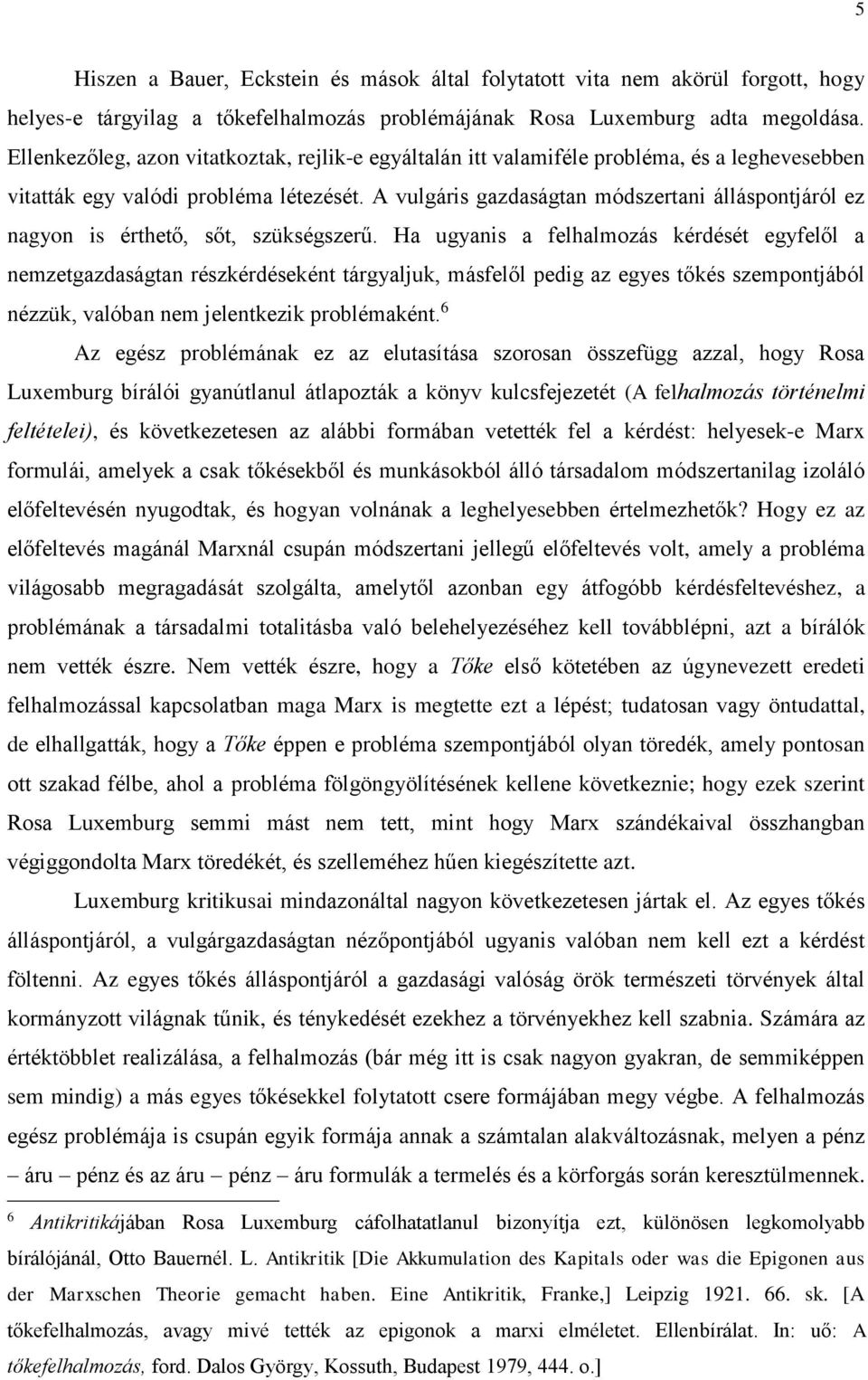 5

Hiszen a Bauer, Eckstein és mások által folytatott vita nem akörül forgott, hogy helyes-e tárgyilag a tőkefelhalmozás problémájának Rosa Luxemburg adta megoldása. Ellenkezőleg, azon vitatkoztak, rejlik-e egyáltalán itt valamiféle probléma, és a leghevesebben vitatták egy valódi probléma létezését. A vulgáris gazdaságtan módszertani álláspontjáról ez nagyon is érthető, sőt, szükségszerű. Ha ugyanis a felhalmozás kérdését egyfelől a nemzetgazdaságtan részkérdéseként tárgyaljuk, másfelől pedig az egyes tőkés szempontjából nézzük, valóban nem jelentkezik problémaként.$^6$

Az egész problémának ez az elutasítása szorosan összefügg azzal, hogy Rosa Luxemburg bírálói gyanútlanul átlapozták a könyv kulcsfejezetét (A felhalmozás történelmi feltételei), és következetesen az alábbi formában vetették fel a kérdést: helyesek-e Marx formulái, amelyek a csak tőkésekből és munkásokból álló társadalom módszertanilag izoláló előfeltevésén nyugodtak, és hogyan volnának a leghelyesebben értelmezhetők? Hogy ez az előfeltevés magánál Marxnál csupán módszertani jellegű előfeltevés volt, amely a probléma világosabb megragadását szolgálta, amelytől azonban egy átfogóbb kérdésfeltevéshez, a problémának a társadalmi totalitásba való belehelyezéséhez kell továbblépni, azt a bírálók nem vették észre. Nem vették észre, hogy a Tőke első kötetében az úgynevezett eredeti felhalmozással kapcsolatban maga Marx is megtette ezt a lépést; tudatosan vagy öntudattal, de elhallgatták, hogy a Tőke éppen e probléma szempontjából olyan töredék, amely pontosan ott szakad félbe, ahol a probléma fölgöngyölítésének kellene következnie; hogy ezek szerint Rosa Luxemburg semmi mást nem tett, mint hogy Marx szándékaival összhangban végiggondolta Marx töredékét, és szelleméhez hűen kiegészítette azt.

Luxemburg kritikusai mindazonáltal nagyon következetesen jártak el. Az egyes tőkés álláspontjáról, a vulgárgazdaságtan nézőpontjából ugyanis valóban nem kell ezt a kérdést föltenni. Az egyes tőkés álláspontjáról a gazdasági valóság örök természeti törvények által kormányzott világnak tűnik, és ténykedését ezekhez a törvényekhez kell szabnia. Számára az értéktöbblet realizálása, a felhalmozás (bár még itt is csak nagyon gyakran, de semmiképpen sem mindig) a más egyes tőkésekkel folytatott csere formájában megy végbe. A felhalmozás egész problémája is csupán egyik formája annak a számtalan alakváltozásnak, melyen a pénz – áru – pénz és az áru – pénz – áru formulák a termelés és a körforgás során keresztülmennek.

$^6$ Antikritikájában Rosa Luxemburg cáfolhatatlanul bizonyítja ezt, különösen legkomolyabb bírálójánál, Otto Bauernél. L. Antikritik [Die Akkumulation des Kapitals oder was die Epigonen aus der Marxschen Theorie gemacht haben. Eine Antikritik, Franke,] Leipzig 1921. 66. sk. [A tőkefelhalmozás, avagy mivé tették az epigonok a marxi elméletet. Ellenbírálat. In: uő: A tőkefelhalmozás, ford. Dalos György, Kossuth, Budapest 1979, 444. o.]